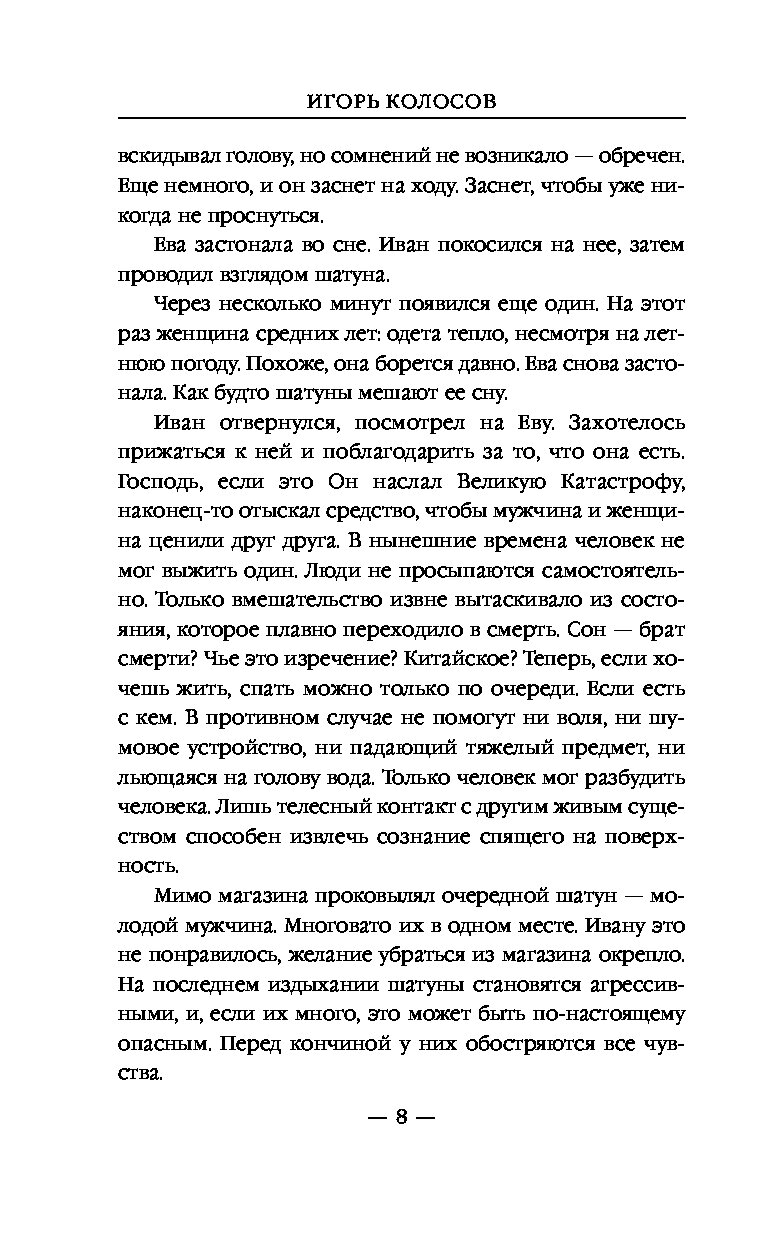 ИГОРЬ КОЛОСОВ

вскидывал голову, но сомнений не возникало — обречен. Еще немного, и он заснет на ходу. Заснет, чтобы уже никогда не проснуться.

Ева застонала во сне. Иван покосился на нее, затем проводил взглядом шатуна.

Через несколько минут появился еще один. На этот раз женщина средних лет: одета тепло, несмотря на летнюю погоду. Похоже, она борется давно. Ева снова застонала. Как будто шатуны мешают ее сну.

Иван отвернулся, посмотрел на Еву. Захотелось прижаться к ней и поблагодарить за то, что она есть. Господь, если это Он наслал Великую Катастрофу, наконец-то отыскал средство, чтобы мужчина и женщина ценили друг друга. В нынешние времена человек не мог выжить один. Люди не просыпаются самостоятельно. Только вмешательство извне вытаскивало из состояния, которое плавно переходило в смерть. Сон — брат смерти? Чье это изречение? Китайское? Теперь, если хочешь жить, спать можно только по очереди. Если есть с кем. В противном случае не помогут ни воля, ни шумовое устройство, ни падающий тяжелый предмет, ни льющаяся на голову вода. Только человек мог разбудить человека. Лишь телесный контакт с другим живым существом способен извлечь сознание спящего на поверхность.

Мимо магазина проковылял очередной шатун — молодой мужчина. Многовато их в одном месте. Ивану это не понравилось, желание убраться из магазина окрепло. На последнем издыхании шатуны становятся агрессивными, и, если их много, это может быть по-настоящему опасным. Перед кончиной у них обостряются все чувства.

— 8 —